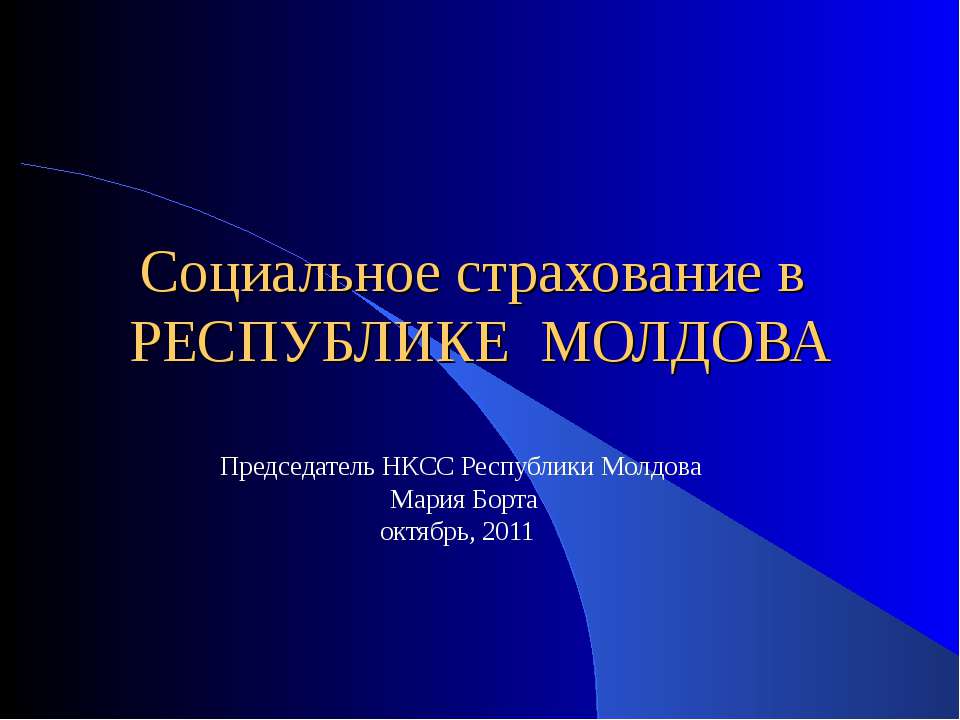 Социальное страхование в РЕСПУБЛИКЕ  МОЛДОВА

Председатель НКСС Республики Молдова
Мария Борта
октябрь, 2011